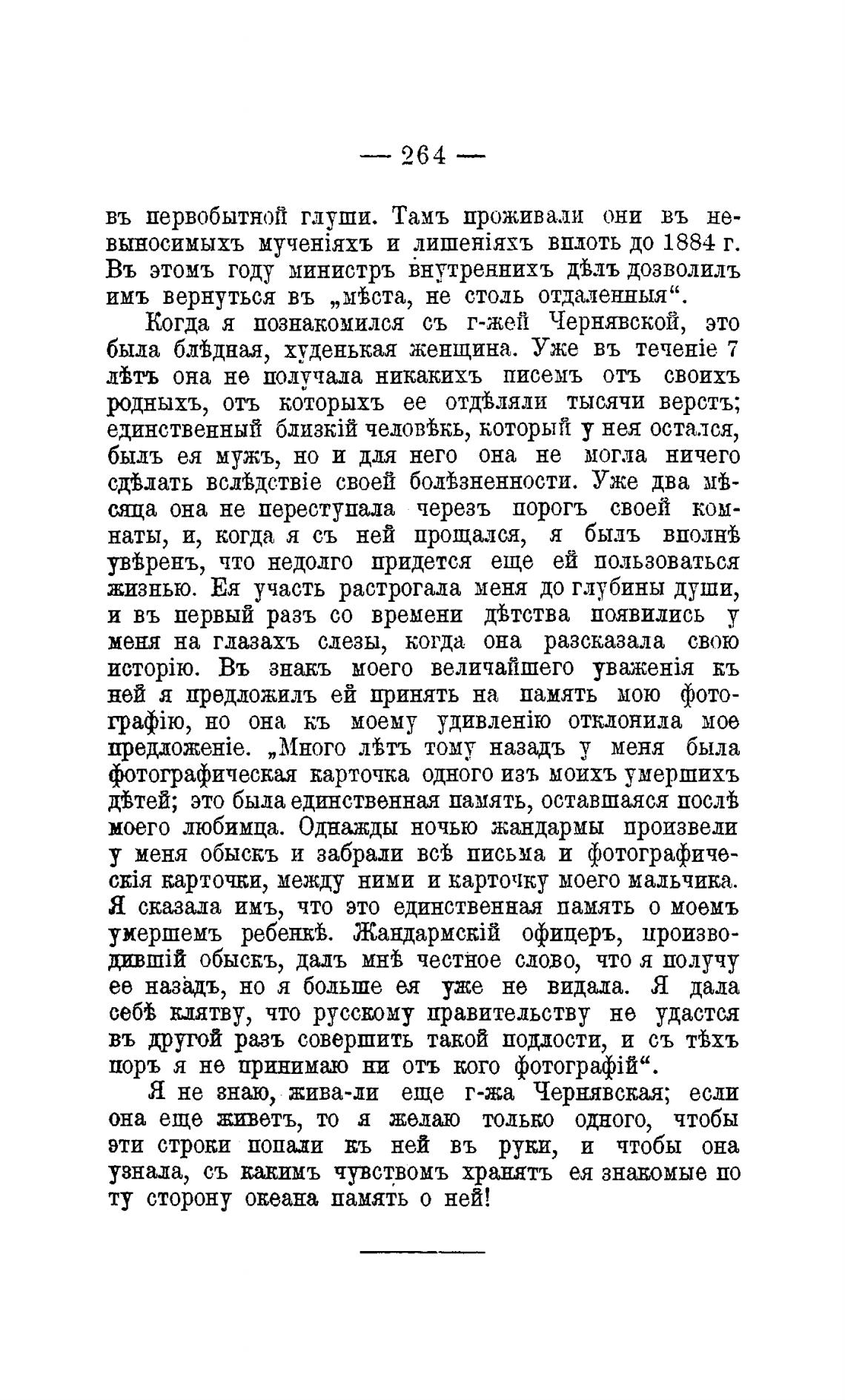 — 264 —

въ первобытной глуши. Тамъ проживали они въ невыносимыхъ мученіяхъ и лишеніяхъ вплоть до 1884 г. Въ этомъ году министръ внутреннихъ дѣлъ дозволилъ имъ вернуться въ „мѣста, не столь отдаленныя“.

Когда я познакомился съ г-жей Чернявской, это была блѣдная, худенькая женщина. Уже въ теченіе 7 лѣтъ она не получала никакихъ писемъ отъ своихъ родныхъ, отъ которыхъ ее отдѣляли тысячи верстъ; единственный близкій человѣкъ, который у нея остался, былъ ея мужъ, но и для него она не могла ничего сдѣлать вслѣдствіе своей болѣзненности. Уже два мѣсяца она не переступала черезъ порогъ своей комнаты, и, когда я съ ней прощался, я былъ вполнѣ увѣренъ, что недолго придется еще ей пользоваться жизнью. Ея участь растрогала меня до глубины души, и въ первый разъ со времени дѣтства появились у меня на глазахъ слезы, когда она разсказала свою исторію. Въ знакъ моего величайшего уваженія къ ней я предложилъ ей принять на память мою фотографію, но она къ моему удивленію отклонила мое предложеніе. „Много лѣтъ тому назадъ у меня была фотографическая карточка одного изъ моихъ умершихъ дѣтей; это была единственная память, оставшаяся послѣ моего любимца. Однажды ночью жандармы произвели у меня обыскъ и забрали всѣ письма и фотографическія карточки, между ними и карточку моего мальчика. Я сказала имъ, что это единственная память о моемъ умершемъ ребенкѣ. Жандармскій офицеръ, производившій обыскъ, далъ мнѣ честное слово, что я получу ее назадъ, но я больше ея уже не видала. Я дала себѣ клятву, что русскому правительству не удастся въ другой разъ совершить такой подлости, и съ тѣхъ поръ я не принимаю ни отъ кого фотографій“.

Я не знаю, жива-ли еще г-жа Чернявская; если она еще живетъ, то я желаю только одного, чтобы эти строки попали къ ней въ руки, и чтобы она узнала, съ какимъ чувствомъ хранятъ ея знакомые по ту сторону океана память о ней!